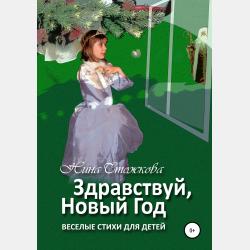 Нина Стожкова

Здравствуй, Новый Год

ВЕСЕЛЫЕ СТИХИ ДЛЯ ДЕТЕЙ

0+